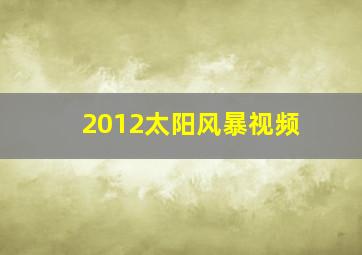 2012太阳风暴视频